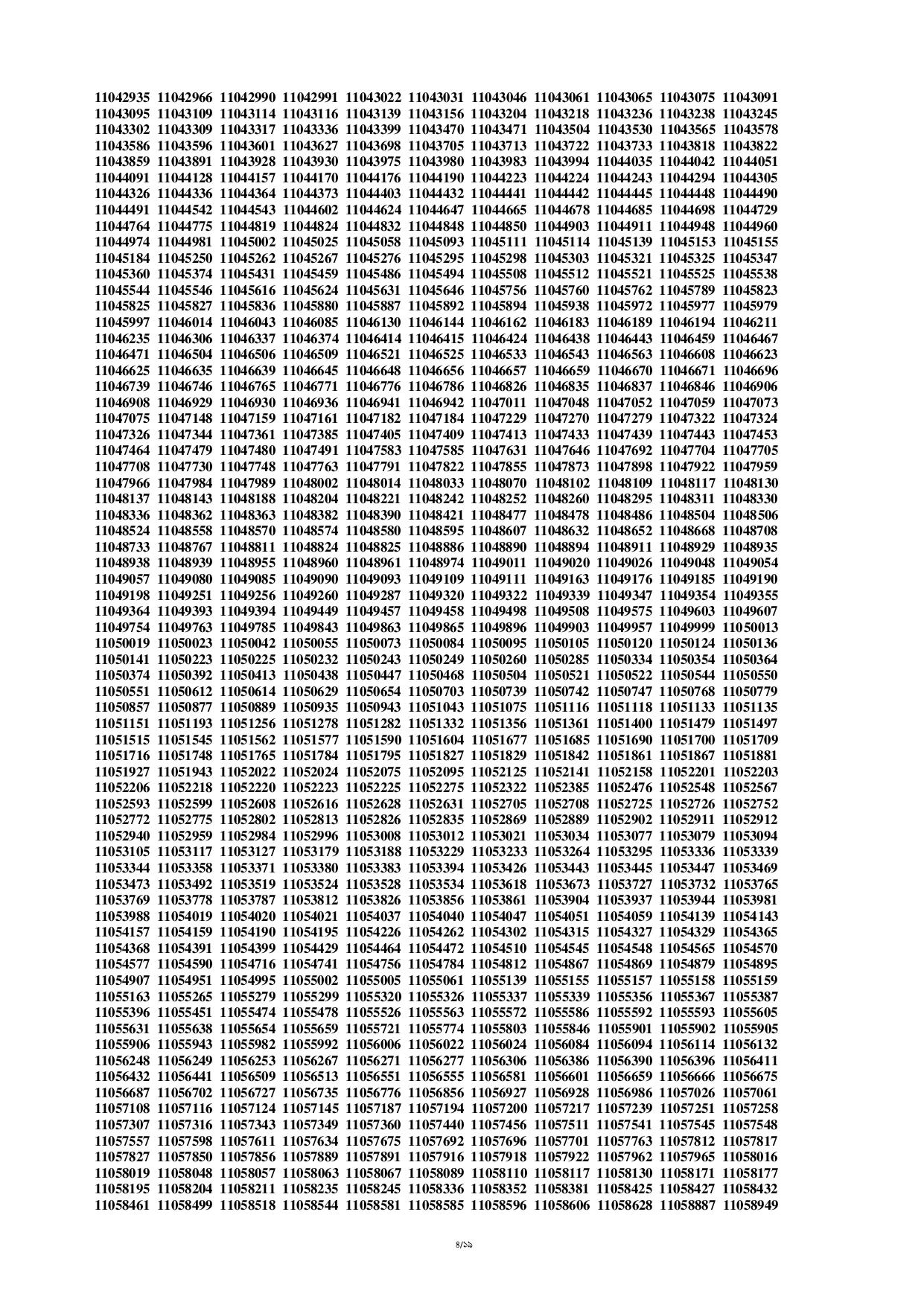 11042935 11042966 11042990 11042991 11043022 11043031 11043046 11043061 11043065 11043075 11043091
11043095 11043109 11043114 11043116 11043139 11043156 11043204 11043218 11043236 11043238 11043245
11043302 11043309 11043317 11043336 11043399 11043470 11043471 11043504 11043530 11043565 11043578
11043586 11043596 11043601 11043627 11043698 11043705 11043713 11043722 11043733 11043818 11043822
11043859 11043891 11043928 11043930 11043975 11043980 11043983 11043994 11044035 11044042 11044051
11044091 11044128 11044157 11044170 11044176 11044190 11044223 11044224 11044243 11044294 11044305
11044326 11044336 11044364 11044373 11044403 11044432 11044441 11044442 11044445 11044448 11044490
11044491 11044542 11044543 11044602 11044624 11044647 11044665 11044678 11044685 11044698 11044729
11044764 11044775 11044819 11044824 11044832 11044848 11044850 11044903 11044911 11044948 11044960
11044974 11044981 11045002 11045025 11045058 11045093 11045111 11045114 11045139 11045153 11045155
11045184 11045250 11045262 11045267 11045276 11045295 11045298 11045303 11045321 11045325 11045347
11045360 11045374 11045431 11045459 11045486 11045494 11045508 11045512 11045521 11045525 11045538
11045544 11045546 11045616 11045624 11045631 11045646 11045756 11045760 11045762 11045789 11045823
11045825 11045827 11045836 11045880 11045887 11045892 11045894 11045938 11045972 11045977 11045979
11045997 11046014 11046043 11046085 11046130 11046144 11046162 11046183 11046189 11046194 11046211
11046235 11046306 11046337 11046374 11046414 11046415 11046424 11046438 11046443 11046459 11046467
11046471 11046504 11046506 11046509 11046521 11046525 11046533 11046543 11046563 11046608 11046623
11046625 11046635 11046639 11046645 11046648 11046656 11046657 11046659 11046670 11046671 11046696
11046739 11046746 11046765 11046771 11046776 11046786 11046826 11046835 11046837 11046846 11046906
11046908 11046929 11046930 11046936 11046941 11046942 11047011 11047048 11047052 11047059 11047073
11047075 11047148 11047159 11047161 11047182 11047184 11047229 11047270 11047279 11047322 11047324
11047326 11047344 11047361 11047385 11047405 11047409 11047413 11047433 11047439 11047443 11047453
11047464 11047479 11047480 11047491 11047583 11047585 11047631 11047646 11047692 11047704 11047705
11047708 11047730 11047748 11047763 11047791 11047822 11047855 11047873 11047898 11047922 11047959
11047966 11047984 11047989 11048002 11048014 11048033 11048070 11048102 11048109 11048117 11048130
11048137 11048143 11048188 11048204 11048221 11048242 11048252 11048260 11048295 11048311 11048330
11048336 11048362 11048363 11048382 11048390 11048421 11048477 11048478 11048486 11048504 11048506
11048524 11048558 11048570 11048574 11048580 11048595 11048607 11048632 11048652 11048668 11048708
11048733 11048767 11048811 11048824 11048825 11048886 11048890 11048894 11048911 11048929 11048935
11048938 11048939 11048955 11048960 11048961 11048974 11049011 11049020 11049026 11049048 11049054
11049057 11049080 11049085 11049090 11049093 11049109 11049111 11049163 11049176 11049185 11049190
11049198 11049251 11049256 11049260 11049287 11049320 11049322 11049339 11049347 11049354 11049355
11049364 11049393 11049394 11049449 11049457 11049458 11049498 11049508 11049575 11049603 11049607
11049754 11049763 11049785 11049843 11049863 11049865 11049896 11049903 11049957 11049999 11050013
11050019 11050023 11050042 11050055 11050073 11050084 11050095 11050105 11050120 11050124 11050136
11050141 11050223 11050225 11050232 11050243 11050249 11050260 11050285 11050334 11050354 11050364
11050374 11050392 11050413 11050438 11050447 11050468 11050504 11050521 11050522 11050544 11050550
11050551 11050612 11050614 11050629 11050654 11050703 11050739 11050742 11050747 11050768 11050779
11050857 11050877 11050889 11050935 11050943 11051043 11051075 11051116 11051118 11051133 11051135
11051151 11051193 11051256 11051278 11051282 11051332 11051356 11051361 11051400 11051479 11051497
11051515 11051545 11051562 11051577 11051590 11051604 11051677 11051685 11051690 11051700 11051709
11051716 11051748 11051765 11051784 11051795 11051827 11051829 11051842 11051861 11051867 11051881
11051927 11051943 11052022 11052024 11052075 11052095 11052125 11052141 11052158 11052201 11052203
11052206 11052218 11052220 11052223 11052225 11052275 11052322 11052385 11052476 11052548 11052567
11052593 11052599 11052608 11052616 11052628 11052631 11052705 11052708 11052725 11052726 11052752
11052772 11052775 11052802 11052813 11052826 11052835 11052869 11052889 11052902 11052911 11052912
11052940 11052959 11052984 11052996 11053008 11053012 11053021 11053034 11053077 11053079 11053094
11053105 11053117 11053127 11053179 11053188 11053229 11053233 11053264 11053295 11053336 11053339
11053344 11053358 11053371 11053380 11053383 11053394 11053426 11053443 11053445 11053447 11053469
11053473 11053492 11053519 11053524 11053528 11053534 11053618 11053673 11053727 11053732 11053765
11053769 11053778 11053787 11053812 11053826 11053856 11053861 11053904 11053937 11053944 11053981
11053988 11054019 11054020 11054021 11054037 11054040 11054047 11054051 11054059 11054139 11054143
11054157 11054159 11054190 11054195 11054226 11054262 11054302 11054315 11054327 11054329 11054365
11054368 11054391 11054399 11054429 11054464 11054472 11054510 11054545 11054548 11054565 11054570
11054577 11054590 11054716 11054741 11054756 11054784 11054812 11054867 11054869 11054879 11054895
11054907 11054951 11054995 11055002 11055005 11055061 11055139 11055155 11055157 11055158 11055159
11055163 11055265 11055279 11055299 11055320 11055326 11055337 11055339 11055356 11055367 11055387
11055396 11055451 11055474 11055478 11055526 11055563 11055572 11055586 11055592 11055593 11055605
11055631 11055638 11055654 11055659 11055721 11055774 11055803 11055846 11055901 11055902 11055905
11055906 11055943 11055982 11055992 11056006 11056022 11056024 11056084 11056094 11056114 11056132
11056248 11056249 11056253 11056267 11056271 11056277 11056306 11056386 11056390 11056396 11056411
11056432 11056441 11056509 11056513 11056551 11056555 11056581 11056601 11056659 11056666 11056675
11056687 11056702 11056727 11056735 11056776 11056856 11056927 11056928 11056986 11057026 11057061
11057108 11057116 11057124 11057145 11057187 11057194 11057200 11057217 11057239 11057251 11057258
11057307 11057316 11057343 11057349 11057360 11057440 11057456 11057511 11057541 11057545 11057548
11057557 11057598 11057611 11057634 11057675 11057692 11057696 11057701 11057763 11057812 11057817
11057827 11057850 11057856 11057889 11057891 11057916 11057918 11057922 11057962 11057965 11058016
11058019 11058048 11058057 11058063 11058067 11058089 11058110 11058117 11058130 11058171 11058177
11058195 11058204 11058211 11058235 11058245 11058336 11058352 11058381 11058425 11058427 11058432
11058461 11058499 11058518 11058544 11058581 11058585 11058596 11058606 11058628 11058887 11058949

৪/১১